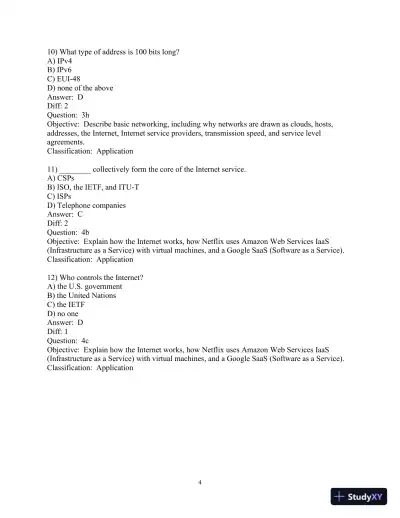 10) What type of address is 100 bits long?
A) IPv4
B) IPv6
C) EUI-48
D) none of the above
Answer: D
Diff: 2
Question: 3h
Objective: Describe basic networking, including why networks are drawn as clouds, hosts, addresses, the Internet, Internet service providers, transmission speed, and service level agreements.
Classification: Application

11) ________ collectively form the core of the Internet service.
A) CSPs
B) ISO, the IETF, and ITU-T
C) ISPs
D) Telephone companies
Answer: C
Diff: 2
Question: 4b
Objective: Explain how the Internet works, how Netflix uses Amazon Web Services IaaS (Infrastructure as a Service) with virtual machines, and a Google SaaS (Software as a Service).
Classification: Application

12) Who controls the Internet?
A) the U.S. government
B) the United Nations
C) the IETF
D) no one
Answer: D
Diff: 1
Question: 4c
Objective: Explain how the Internet works, how Netflix uses Amazon Web Services IaaS (Infrastructure as a Service) with virtual machines, and a Google SaaS (Software as a Service).
Classification: Application

4

StudyXY